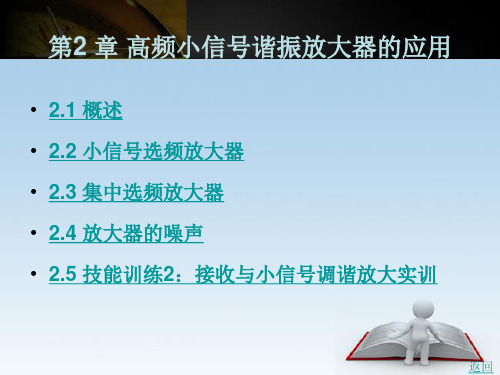 第2 章 高频小信号谐振放大器的应用

• 2.1 概述

• 2.2 小信号选频放大器

• 2.3 集中选频放大器

• 2.4 放大器的噪声

• 2.5 技能训练2：接收与小信号调谐放大实训

返回